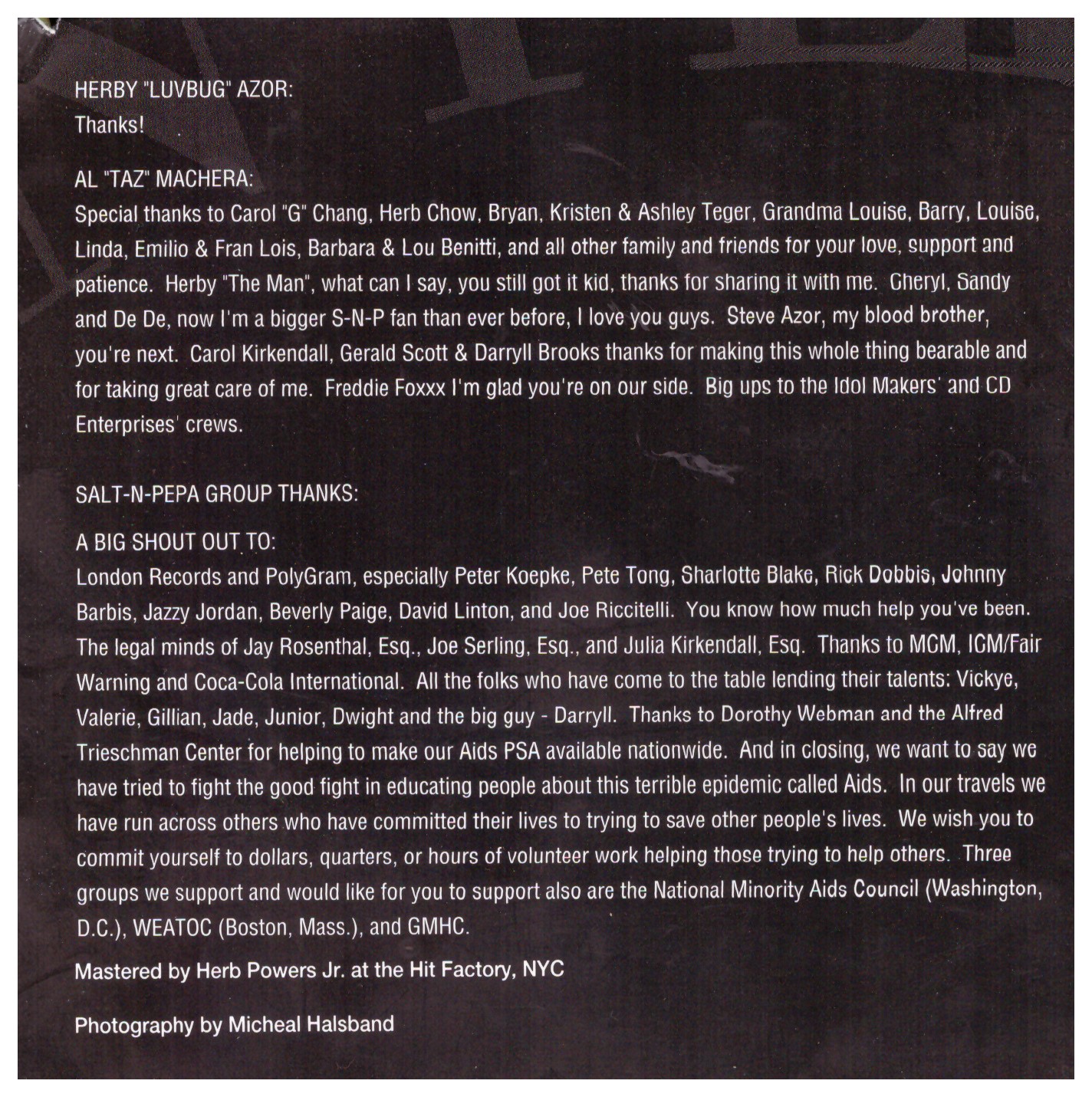 HERBY "LUVBUG" AZOR:
Thanks!

AL "TAZ" MACHERA:
Special thanks to Carol "G" Chang, Herb Chow, Bryan, Kristen & Ashley Teger, Grandma Louise, Barry, Louise, Linda, Emilio & Fran Lois, Barbara & Lou Benitti, and all other family and friends for your love, support and patience. Herby "The Man", what can I say, you still got it kid, thanks for sharing it with me. Cheryl, Sandy and De De, now I'm a bigger S-N-P fan than ever before, I love you guys. Steve Azor, my blood brother, you're next. Carol Kirkendall, Gerald Scott & Darryll Brooks thanks for making this whole thing bearable and for taking great care of me. Freddie Foxxx I'm glad you're on our side. Big ups to the Idol Makers' and CD Enterprises' crews.

SALT-N-PEPA GROUP THANKS:

A BIG SHOUT OUT TO:
London Records and PolyGram, especially Peter Koepke, Pete Tong, Sharlotte Blake, Rick Dobbis, Johnny Barbis, Jazzy Jordan, Beverly Paige, David Linton, and Joe Riccitelli. You know how much help you've been. The legal minds of Jay Rosenthal, Esq., Joe Serling, Esq., and Julia Kirkendall, Esq. Thanks to MCM, ICM/Fair Warning and Coca-Cola International. All the folks who have come to the table lending their talents: Vickye, Valerie, Gillian, Jade, Junior, Dwight and the big guy - Darryll. Thanks to Dorothy Webman and the Alfred Trieschman Center for helping to make our Aids PSA available nationwide. And in closing, we want to say we have tried to fight the good fight in educating people about this terrible epidemic called Aids. In our travels we have run across others who have committed their lives to trying to save other people's lives. We wish you to commit yourself to dollars, quarters, or hours of volunteer work helping those trying to help others. Three groups we support and would like for you to support also are the National Minority Aids Council (Washington, D.C.), WEATOC (Boston, Mass.), and GMHC.

Mastered by Herb Powers Jr. at the Hit Factory, NYC

Photography by Micheal Halsband